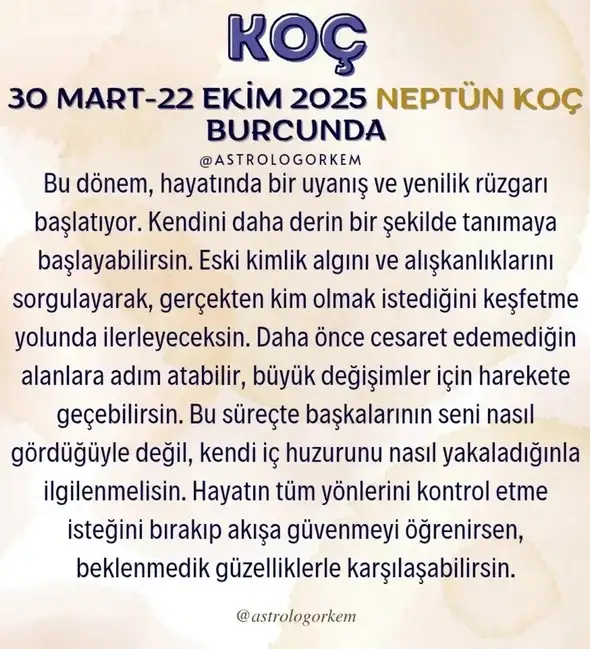 KOÇ

30 MART-22 EKİM 2025 NEPTÜN KOÇ BURCUNDA

@ASTROLOGORKEM

Bu dönem, hayatında bir uyanış ve yenilik rüzgarı başlatıyor. Kendini daha derin bir şekilde tanımaya başlayabilirsin. Eski kimlik algını ve alışkanlıklarını sorgulayarak, gerçekten kim olmak istediğini keşfetme yolunda ilerleyeceksin. Daha önce cesaret edemediğin alanlara adım atabilir, büyük değişimler için harekete geçebilirsin. Bu süreçte başkalarının seni nasıl gördüğüyle değil, kendi iç huzurunu nasıl yakaladığınla ilgilenmelisin. Hayatın tüm yönlerini kontrol etme isteğini bırakıp akışa güvenmeyi öğrenirsen, beklenmedik güzelliklerle karşılaşabilirsin.

@astrologorkem